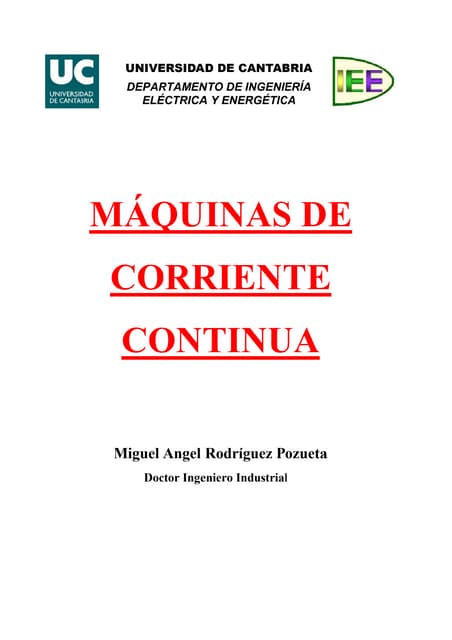 UC
UNIVERSIDAD DE CANTABRIA

UNIVERSIDAD DE CANTABRIA
DEPARTAMENTO DE INGENIERÍA ELÉCTRICA Y ENERGÉTICA

IEE

MÁQUINAS DE CORRIENTE CONTINUA

Miguel Angel Rodríguez Pozueta
Doctor Ingeniero Industrial